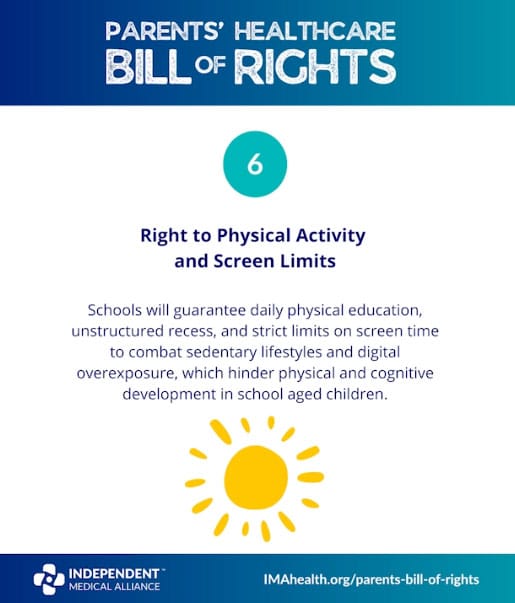 PARENTS' HEALTHCARE
BILL OF RIGHTS

6

Right to Physical Activity and Screen Limits

Schools will guarantee daily physical education, unstructured recess, and strict limits on screen time to combat sedentary lifestyles and digital overexposure, which hinder physical and cognitive development in school aged children.

INDEPENDENT™
MEDICAL ALLIANCE

IMAhealth.org/parents-bill-of-rights